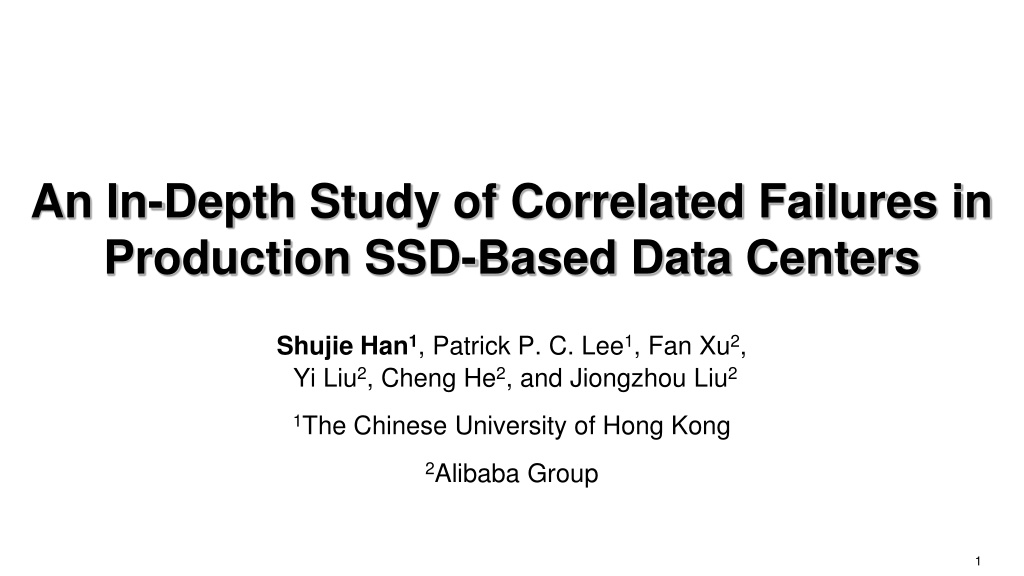 An In-Depth Study of Correlated Failures in Production SSD-Based Data Centers

Shujie Han$^1$, Patrick P. C. Lee$^1$, Fan Xu$^2$, Yi Liu$^2$, Cheng He$^2$, and Jiongzhou Liu$^2$

$^1$The Chinese University of Hong Kong

$^2$Alibaba Group

1